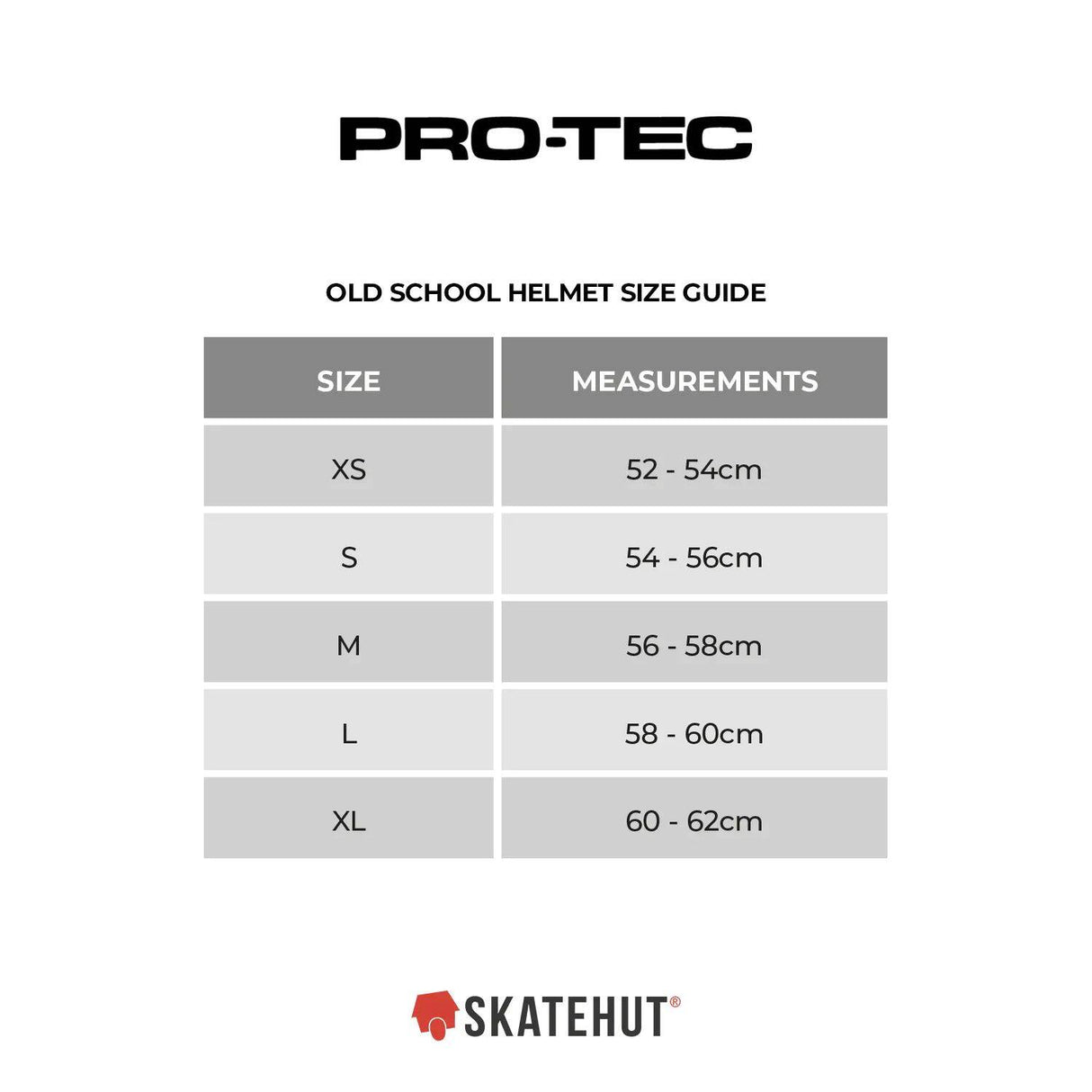 PRO-TEC

OLD SCHOOL HELMET SIZE GUIDE

| SIZE | MEASUREMENTS |
|---|---|
| XS | 52 - 54cm |
| S | 54 - 56cm |
| M | 56 - 58cm |
| L | 58 - 60cm |
| XL | 60 - 62cm |

SKATEHUT®